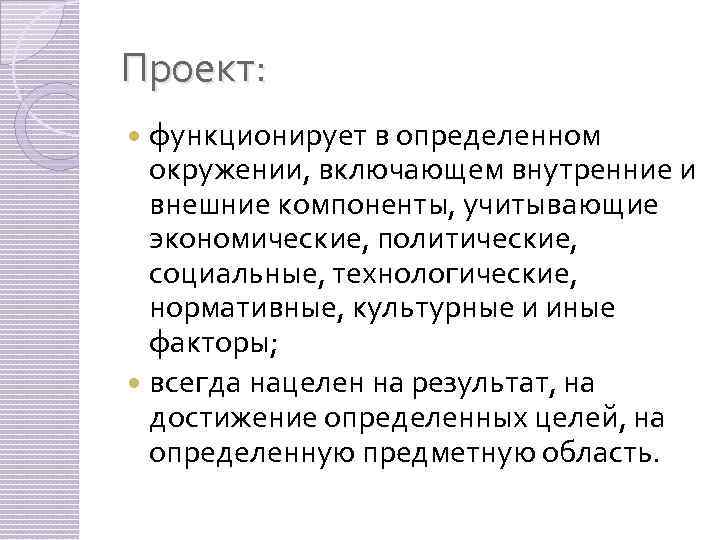 Проект:

• функционирует в определенном окружении, включающем внутренние и внешние компоненты, учитывающие экономические, политические, социальные, технологические, нормативные, культурные и иные факторы;

• всегда нацелен на результат, на достижение определенных целей, на определенную предметную область.